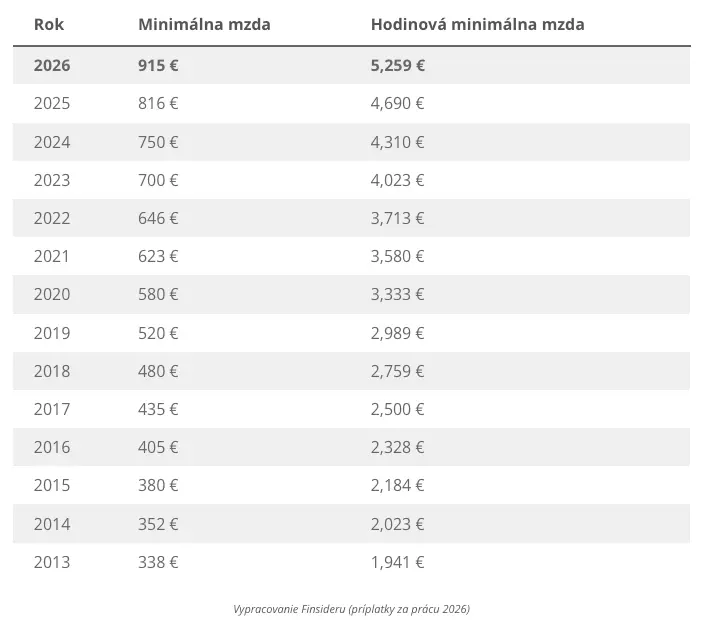 | Rok | Minimálna mzda | Hodinová minimálna mzda |
|---|---|---|
| 2026 | 915 € | 5,259 € |
| 2025 | 816 € | 4,690 € |
| 2024 | 750 € | 4,310 € |
| 2023 | 700 € | 4,023 € |
| 2022 | 646 € | 3,713 € |
| 2021 | 623 € | 3,580 € |
| 2020 | 580 € | 3,333 € |
| 2019 | 520 € | 2,989 € |
| 2018 | 480 € | 2,759 € |
| 2017 | 435 € | 2,500 € |
| 2016 | 405 € | 2,328 € |
| 2015 | 380 € | 2,184 € |
| 2014 | 352 € | 2,023 € |
| 2013 | 338 € | 1,941 € |

Vypracovanie Finsideru (príplatky za prácu 2026)